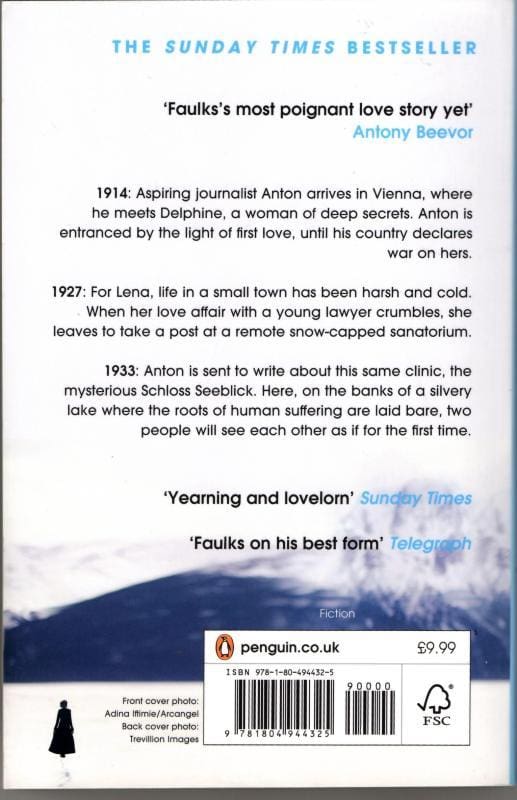 THE SUNDAY TIMES BESTSELLER

'Faulks's most poignant love story yet'
Antony Beevor

1914: Aspiring journalist Anton arrives in Vienna, where he meets Delphine, a woman of deep secrets. Anton is entranced by the light of first love, until his country declares war on hers.

1927: For Lena, life in a small town has been harsh and cold. When her love affair with a young lawyer crumbles, she leaves to take a post at a remote snow-capped sanatorium.

1933: Anton is sent to write about this same clinic, the mysterious Schloss Seeblick. Here, on the banks of a silvery lake where the roots of human suffering are laid bare, two people will see each other as if for the first time.

'Yearning and lovelorn' Sunday Times

'Faulks on his best form' Telegraph

Fiction

penguin.co.uk £9.99

ISBN 978-1-80-494432-5

90000

9 781804 944325

FSC

Front cover photo: Adina Iftimie/Arcangel
Back cover photo: Trevillion Images